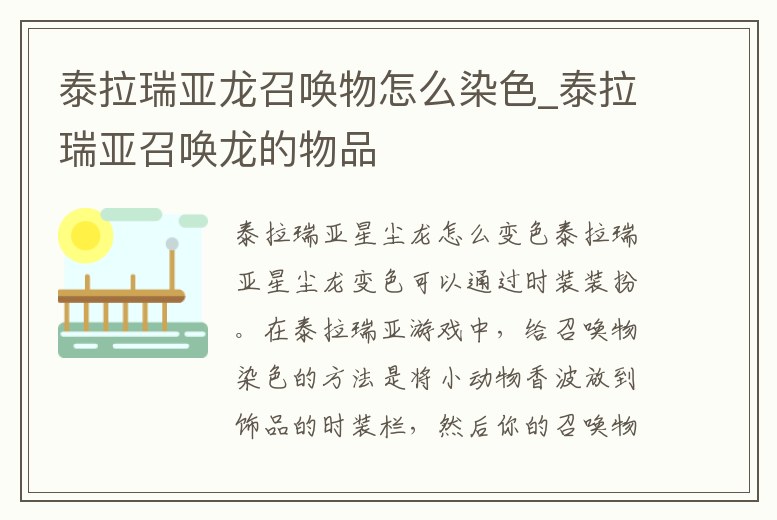 泰拉瑞亚龙召唤物怎么染色_泰拉瑞亚召唤龙的物品

泰拉瑞亚星尘龙怎么变色泰拉瑞亚星尘龙变色可以通过时装装扮。在泰拉瑞亚游戏中，给召唤物染色的方法是将小动物香波放到饰品的时装栏，然后你的召唤物